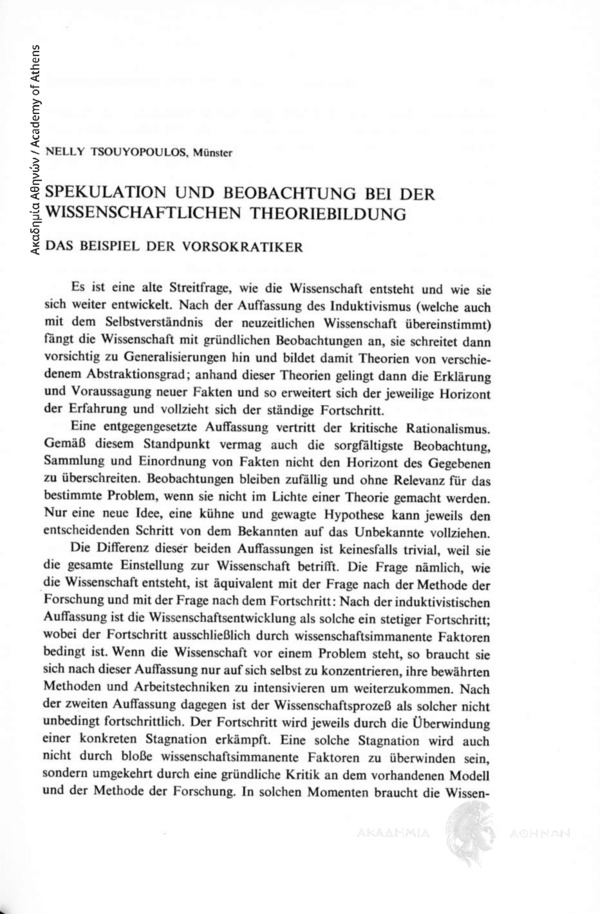 Ακαδημία Αθηνών / Academy of Athens

NELLY TSOUYOPOULOS, Münster

SPEKULATION UND BEOBACHTUNG BEI DER WISSENSCHAFTLICHEN THEORIEBILDUNG

DAS BEISPIEL DER VORSOKRATIKER

Es ist eine alte Streitfrage, wie die Wissenschaft entsteht und wie sie sich weiter entwickelt. Nach der Auffassung des Induktivismus (welche auch mit dem Selbstverständnis der neuzeitlichen Wissenschaft übereinstimmt) fängt die Wissenschaft mit gründlichen Beobachtungen an, sie schreitet dann vorsichtig zu Generalisierungen hin und bildet damit Theorien von verschiedenem Abstraktionsgrad; anhand dieser Theorien gelingt dann die Erklärung und Voraussagung neuer Fakten und so erweitert sich der jeweilige Horizont der Erfahrung und vollzieht sich der ständige Fortschritt.

Eine entgegengesetzte Auffassung vertritt der kritische Rationalismus. Gemäß diesem Standpunkt vermag auch die sorgfältigste Beobachtung, Sammlung und Einordnung von Fakten nicht den Horizont des Gegebenen zu überschreiten. Beobachtungen bleiben zufällig und ohne Relevanz für das bestimmte Problem, wenn sie nicht im Lichte einer Theorie gemacht werden. Nur eine neue Idee, eine kühne und gewagte Hypothese kann jeweils den entscheidenden Schritt von dem Bekannten auf das Unbekannte vollziehen.

Die Differenz dieser beiden Auffassungen ist keinesfalls trivial, weil sie die gesamte Einstellung zur Wissenschaft betrifft. Die Frage nämlich, wie die Wissenschaft entsteht, ist äquivalent mit der Frage nach der Methode der Forschung und mit der Frage nach dem Fortschritt: Nach der induktivistischen Auffassung ist die Wissenschaftsentwicklung als solche ein stetiger Fortschritt; wobei der Fortschritt ausschließlich durch wissenschaftsimmanente Faktoren bedingt ist. Wenn die Wissenschaft vor einem Problem steht, so braucht sie sich nach dieser Auffassung nur auf sich selbst zu konzentrieren, ihre bewährten Methoden und Arbeitstechniken zu intensivieren um weiterzukommen. Nach der zweiten Auffassung dagegen ist der Wissenschaftsprozeß als solcher nicht unbedingt fortschrittlich. Der Fortschritt wird jeweils durch die Überwindung einer konkreten Stagnation erkämpft. Eine solche Stagnation wird auch nicht durch bloße wissenschaftsimmanente Faktoren zu überwinden sein, sondern umgekehrt durch eine gründliche Kritik an dem vorhandenen Modell und der Methode der Forschung. In solchen Momenten braucht die Wissen-

ΑΚΑΔΗΜΙΑ ΑΘΗΝΩΝ